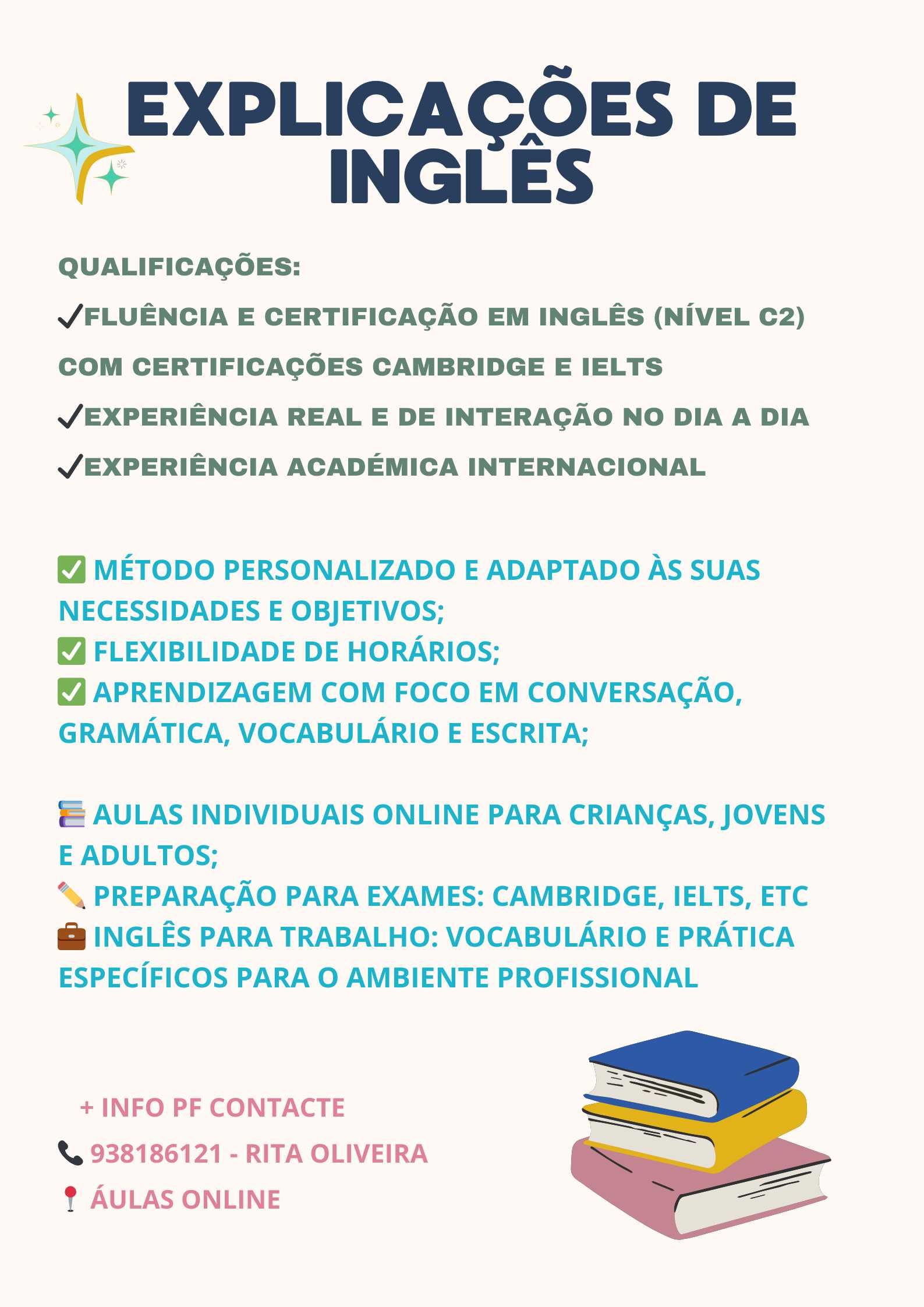 EXPLICAÇÕES DE INGLÊS

QUALIFICAÇÕES:

✓FLUÊNCIA E CERTIFICAÇÃO EM INGLÊS (NÍVEL C2) COM CERTIFICAÇÕES CAMBRIDGE E IELTS

✓EXPERIÊNCIA REAL E DE INTERAÇÃO NO DIA A DIA

✓EXPERIÊNCIA ACADÉMICA INTERNACIONAL

✅ MÉTODO PERSONALIZADO E ADAPTADO ÀS SUAS NECESSIDADES E OBJETIVOS;
✅ FLEXIBILIDADE DE HORÁRIOS;
✅ APRENDIZAGEM COM FOCO EM CONVERSAÇÃO, GRAMÁTICA, VOCABULÁRIO E ESCRITA;

📚 AULAS INDIVIDUAIS ONLINE PARA CRIANÇAS, JOVENS E ADULTOS;
✏️ PREPARAÇÃO PARA EXAMES: CAMBRIDGE, IELTS, ETC
💼 INGLÊS PARA TRABALHO: VOCABULÁRIO E PRÁTICA ESPECÍFICOS PARA O AMBIENTE PROFISSIONAL

+ INFO PF CONTACTE
📞 938186121 - RITA OLIVEIRA
📍 ÁULAS ONLINE